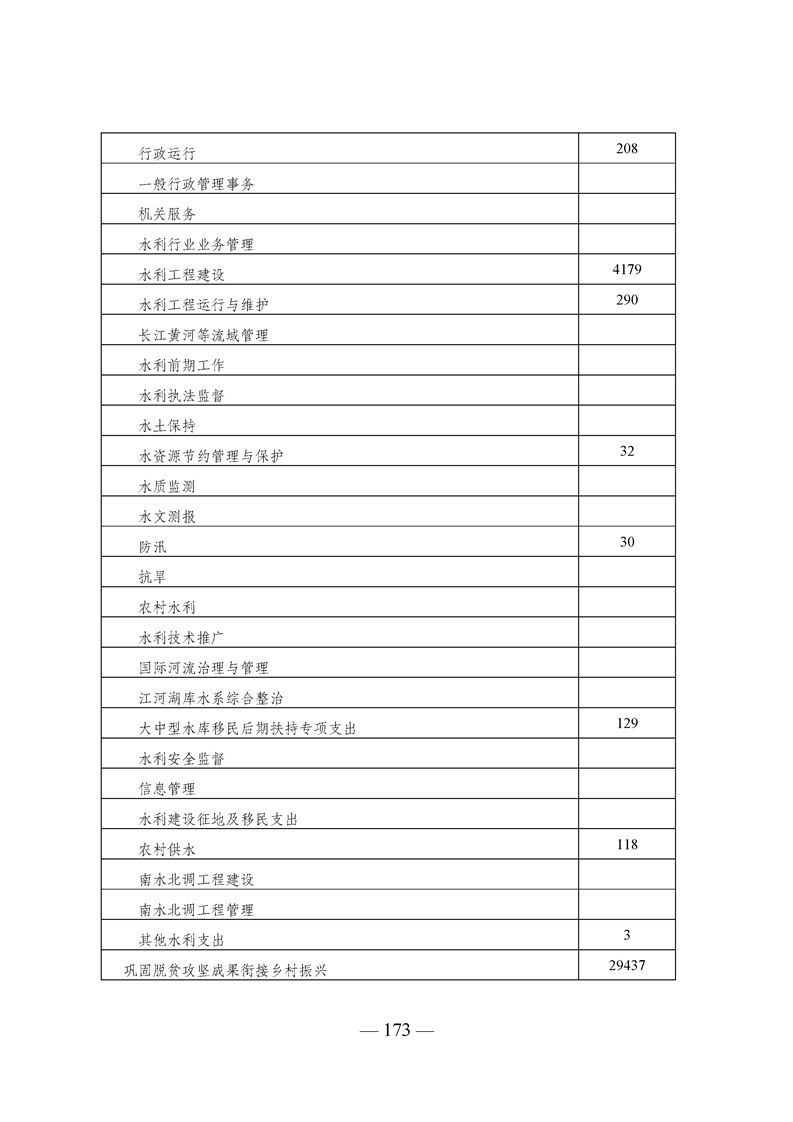 | | |
|---|---|
| 行政运行 | 208 |
| 一般行政管理事务 | |
| 机关服务 | |
| 水利行业业务管理 | |
| 水利工程建设 | 4179 |
| 水利工程运行与维护 | 290 |
| 长江黄河等流域管理 | |
| 水利前期工作 | |
| 水利执法监督 | |
| 水土保持 | |
| 水资源节约管理与保护 | 32 |
| 水质监测 | |
| 水文测报 | |
| 防汛 | 30 |
| 抗旱 | |
| 农村水利 | |
| 水利技术推广 | |
| 国际河流治理与管理 | |
| 江河湖库水系综合整治 | |
| 大中型水库移民后期扶持专项支出 | 129 |
| 水利安全监督 | |
| 信息管理 | |
| 水利建设征地及移民支出 | |
| 农村供水 | 118 |
| 南水北调工程建设 | |
| 南水北调工程管理 | |
| 其他水利支出 | 3 |
| 巩固脱贫攻坚成果衔接乡村振兴 | 29437 |

— 173 —